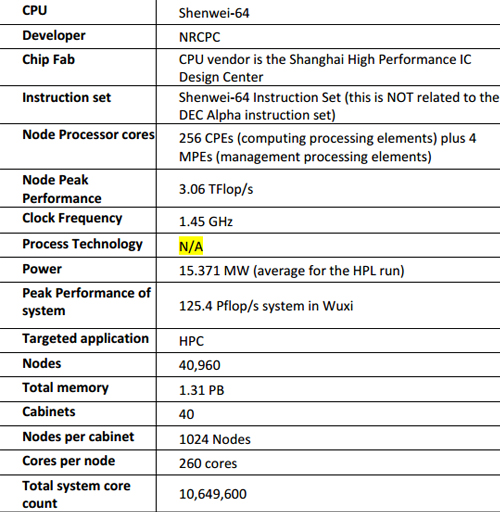 | CPU | Shenwei-64 |
|---|---|
| Developer | NRCPC |
| Chip Fab | CPU vendor is the Shanghai High Performance IC Design Center |
| Instruction set | Shenwei-64 Instruction Set (this is NOT related to the DEC Alpha instruction set) |
| Node Processor cores | 256 CPEs (computing processing elements) plus 4 MPEs (management processing elements) |
| Node Peak Performance | 3.06 TFlop/s |
| Clock Frequency | 1.45 GHz |
| Process Technology | N/A |
| Power | 15.371 MW (average for the HPL run) |
| Peak Performance of system | 125.4 Pflop/s system in Wuxi |
| Targeted application | HPC |
| Nodes | 40,960 |
| Total memory | 1.31 PB |
| Cabinets | 40 |
| Nodes per cabinet | 1024 Nodes |
| Cores per node | 260 cores |
| Total system core count | 10,649,600 |